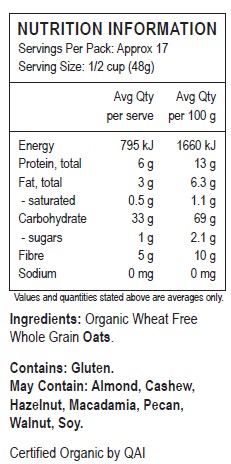 NUTRITION INFORMATION
Servings Per Pack: Approx 17
Serving Size: 1/2 cup (48g)

| | Avg Qty per serve | Avg Qty per 100 g |
|---|---|---|
| Energy | 795 kJ | 1660 kJ |
| Protein, total | 6 g | 13 g |
| Fat, total | 3 g | 6.3 g |
| - saturated | 0.5 g | 1.1 g |
| Carbohydrate | 33 g | 69 g |
| - sugars | 1 g | 2.1 g |
| Fibre | 5 g | 10 g |
| Sodium | 0 mg | 0 mg |

Values and quantities stated above are averages only.

Ingredients: Organic Wheat Free Whole Grain Oats.

Contains: Gluten.
May Contain: Almond, Cashew, Hazelnut, Macadamia, Pecan, Walnut, Soy.

Certified Organic by QAI